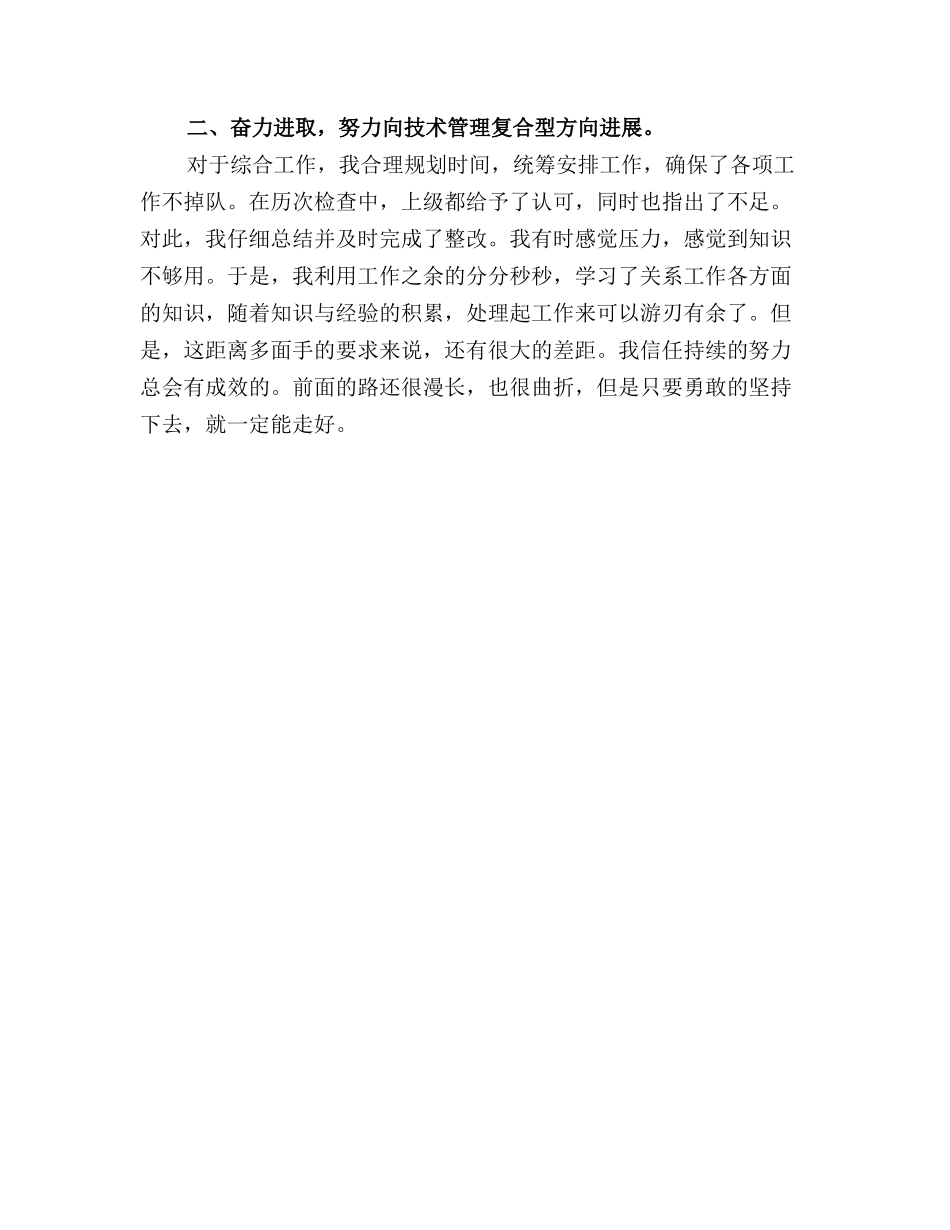 二、奋力进取，努力向技术管理复合型方向进展。

对于综合工作，我合理规划时间，统筹安排工作，确保了各项工作不掉队。在历次检查中，上级都给予了认可，同时也指出了不足。对此，我仔细总结并及时完成了整改。我有时感觉压力，感觉到知识不够用。于是，我利用工作之余的分分秒秒，学习了关系工作各方面的知识，随着知识与经验的积累，处理起工作来可以游刃有余了。但是，这距离多面手的要求来说，还有很大的差距。我信任持续的努力总会有成效的。前面的路还很漫长，也很曲折，但是只要勇敢的坚持下去，就一定能走好。